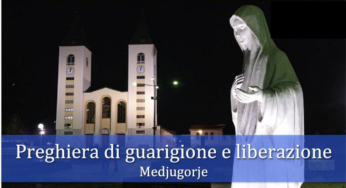 Preghiera di guarigione e liberazione
Medjugorje